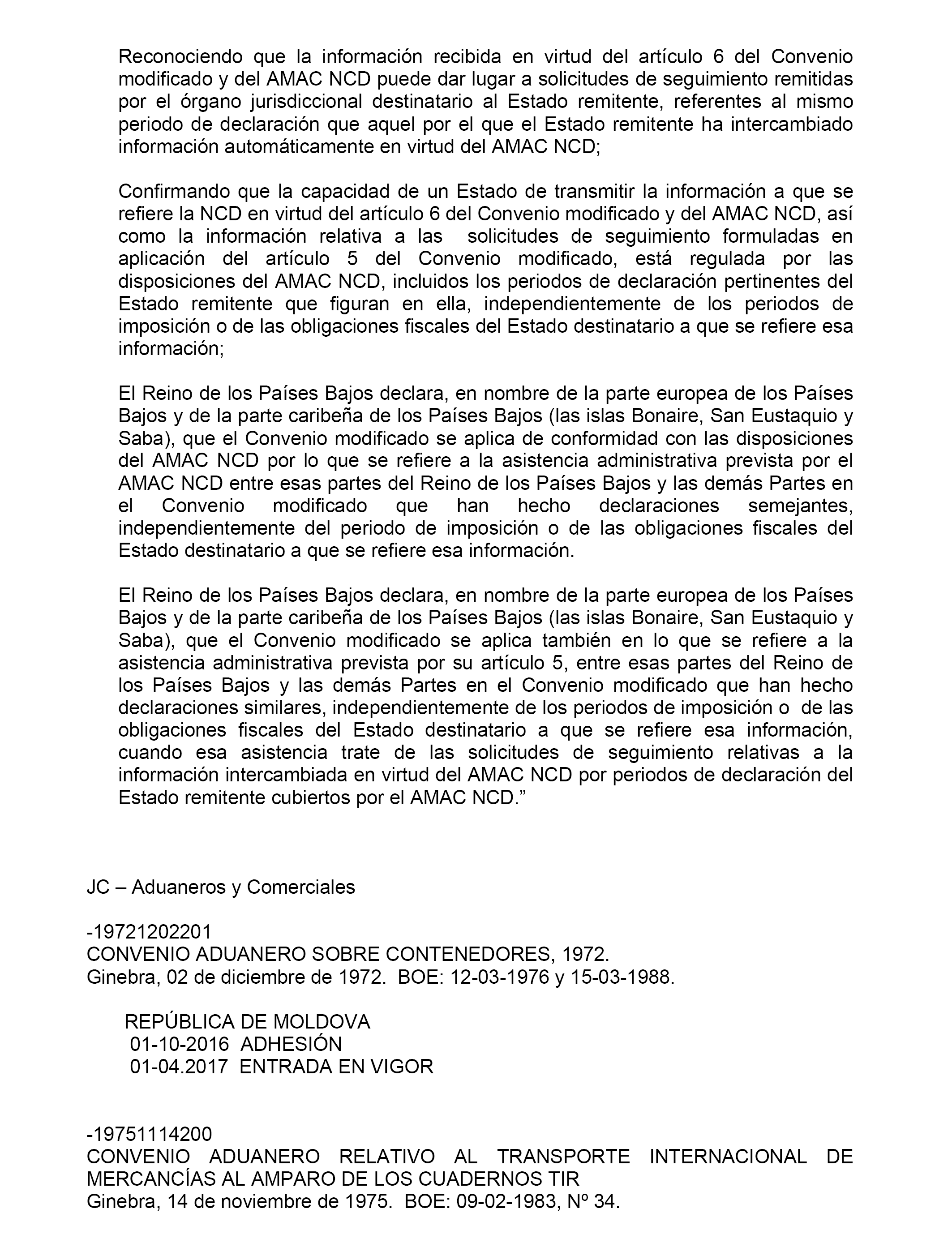 Reconociendo que la información recibida en virtud del artículo 6 del Convenio modificado y del AMAC NCD puede dar lugar a solicitudes de seguimiento remitidas por el órgano jurisdiccional destinatario al Estado remitente, referentes al mismo periodo de declaración que aquel por el que el Estado remitente ha intercambiado información automáticamente en virtud del AMAC NCD;

Confirmando que la capacidad de un Estado de transmitir la información a que se refiere la NCD en virtud del artículo 6 del Convenio modificado y del AMAC NCD, así como la información relativa a las solicitudes de seguimiento formuladas en aplicación del artículo 5 del Convenio modificado, está regulada por las disposiciones del AMAC NCD, incluidos los periodos de declaración pertinentes del Estado remitente que figuran en ella, independientemente de los periodos de imposición o de las obligaciones fiscales del Estado destinatario a que se refiere esa información;

El Reino de los Países Bajos declara, en nombre de la parte europea de los Países Bajos y de la parte caribeña de los Países Bajos (las islas Bonaire, San Eustaquio y Saba), que el Convenio modificado se aplica de conformidad con las disposiciones del AMAC NCD por lo que se refiere a la asistencia administrativa prevista por el AMAC NCD entre esas partes del Reino de los Países Bajos y las demás Partes en el Convenio modificado que han hecho declaraciones semejantes, independientemente del periodo de imposición o de las obligaciones fiscales del Estado destinatario a que se refiere esa información.

El Reino de los Países Bajos declara, en nombre de la parte europea de los Países Bajos y de la parte caribeña de los Países Bajos (las islas Bonaire, San Eustaquio y Saba), que el Convenio modificado se aplica también en lo que se refiere a la asistencia administrativa prevista por su artículo 5, entre esas partes del Reino de los Países Bajos y las demás Partes en el Convenio modificado que han hecho declaraciones similares, independientemente de los periodos de imposición o de las obligaciones fiscales del Estado destinatario a que se refiere esa información, cuando esa asistencia trate de las solicitudes de seguimiento relativas a la información intercambiada en virtud del AMAC NCD por periodos de declaración del Estado remitente cubiertos por el AMAC NCD.”

JC – Aduaneros y Comerciales

-19721202201
CONVENIO ADUANERO SOBRE CONTENEDORES, 1972.
Ginebra, 02 de diciembre de 1972. BOE: 12-03-1976 y 15-03-1988.

REPÚBLICA DE MOLDOVA
01-10-2016 ADHESIÓN
01-04.2017 ENTRADA EN VIGOR

-19751114200
CONVENIO ADUANERO RELATIVO AL TRANSPORTE INTERNACIONAL DE MERCANCÍAS AL AMPARO DE LOS CUADERNOS TIR
Ginebra, 14 de noviembre de 1975. BOE: 09-02-1983, Nº 34.